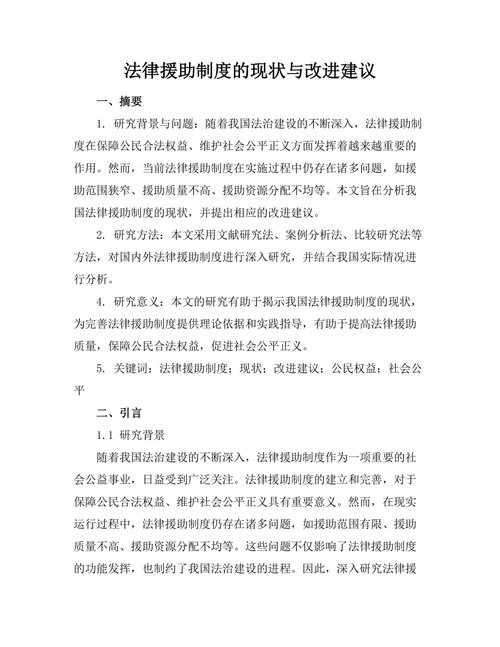 法律援助制度的现状与改进建议

一、摘要

1. 研究背景与问题：随着我国法治建设的不断深入，法律援助制度在保障公民合法权益、维护社会公平正义方面发挥着越来越重要的作用。然而，当前法律援助制度在实施过程中仍存在诸多问题，如援助范围狭窄、援助质量不高、援助资源分配不均等。本文旨在分析我国法律援助制度的现状，并提出相应的改进建议。

2. 研究方法：本文采用文献研究法、案例分析法、比较研究法等方法，对国内外法律援助制度进行深入研究，并结合我国实际情况进行分析。

4. 研究意义：本文的研究有助于揭示我国法律援助制度的现状，为完善法律援助制度提供理论依据和实践指导，有助于提高法律援助质量，保障公民合法权益，促进社会公平正义。

5. 关键词：法律援助制度；现状；改进建议；公民权益；社会公平

二、引言

1.1 研究背景

随着我国法治建设的不断深入，法律援助制度作为一项重要的社会公益事业，日益受到广泛关注。法律援助制度的建立和完善，对于保障公民合法权益、维护社会公平正义具有重要意义。然而，在现实运行过程中，法律援助制度仍存在诸多问题，如援助范围有限、援助质量不高、援助资源分配不均等。这些问题不仅影响了法律援助制度的功能发挥，也制约了我国法治建设的进程。因此，深入研究法律援